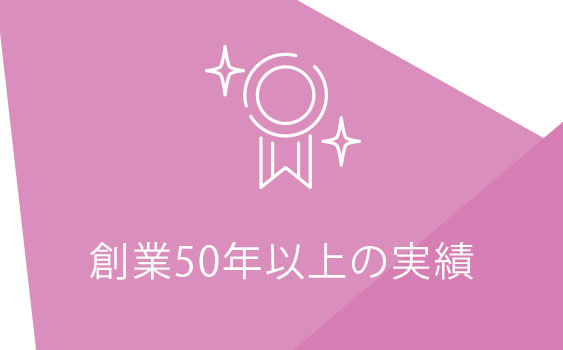 創業50年以上の実績